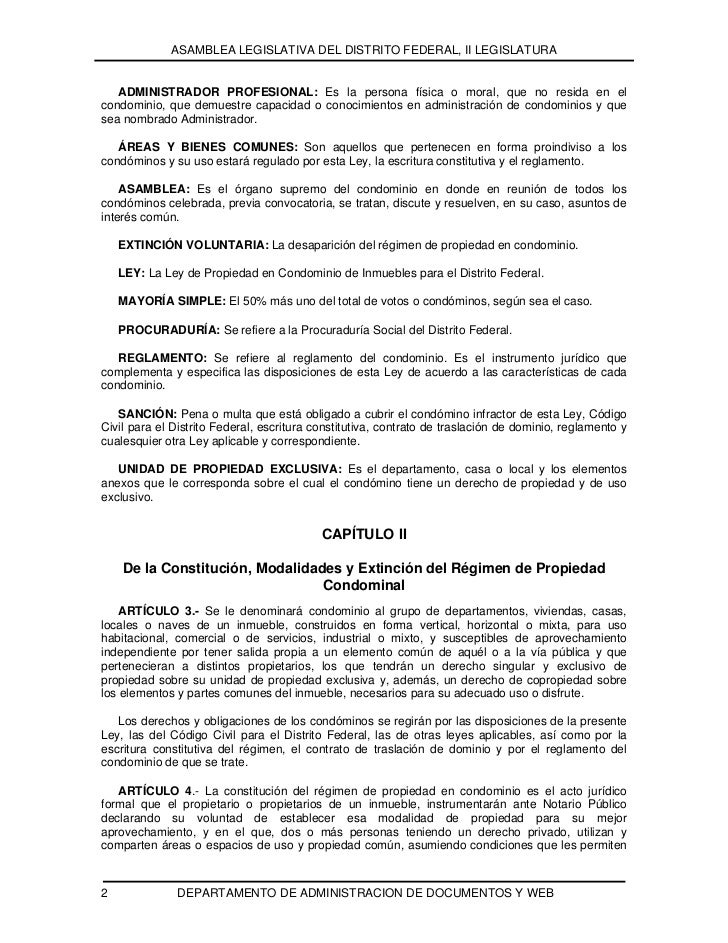 ASAMBLEA LEGISLATIVA DEL DISTRITO FEDERAL, II LEGISLATURA

ADMINISTRADOR PROFESIONAL: Es la persona física o moral, que no resida en el condominio, que demuestre capacidad o conocimientos en administración de condominios y que sea nombrado Administrador.

ÁREAS Y BIENES COMUNES: Son aquellos que pertenecen en forma proindiviso a los condóminos y su uso estará regulado por esta Ley, la escritura constitutiva y el reglamento.

ASAMBLEA: Es el órgano supremo del condominio en donde en reunión de todos los condóminos celebrada, previa convocatoria, se tratan, discute y resuelven, en su caso, asuntos de interés común.

EXTINCIÓN VOLUNTARIA: La desaparición del régimen de propiedad en condominio.

LEY: La Ley de Propiedad en Condominio de Inmuebles para el Distrito Federal.

MAYORÍA SIMPLE: El 50% más uno del total de votos o condóminos, según sea el caso.

PROCURADURÍA: Se refiere a la Procuraduría Social del Distrito Federal.

REGLAMENTO: Se refiere al reglamento del condominio. Es el instrumento jurídico que complementa y especifica las disposiciones de esta Ley de acuerdo a las características de cada condominio.

SANCIÓN: Pena o multa que está obligado a cubrir el condómino infractor de esta Ley, Código Civil para el Distrito Federal, escritura constitutiva, contrato de traslación de dominio, reglamento y cualesquier otra Ley aplicable y correspondiente.

UNIDAD DE PROPIEDAD EXCLUSIVA: Es el departamento, casa o local y los elementos anexos que le corresponda sobre el cual el condómino tiene un derecho de propiedad y de uso exclusivo.

CAPÍTULO II

De la Constitución, Modalidades y Extinción del Régimen de Propiedad Condominal

ARTÍCULO 3.- Se le denominará condominio al grupo de departamentos, viviendas, casas, locales o naves de un inmueble, construidos en forma vertical, horizontal o mixta, para uso habitacional, comercial o de servicios, industrial o mixto, y susceptibles de aprovechamiento independiente por tener salida propia a un elemento común de aquél o a la vía pública y que pertenecieran a distintos propietarios, los que tendrán un derecho singular y exclusivo de propiedad sobre su unidad de propiedad exclusiva y, además, un derecho de copropiedad sobre los elementos y partes comunes del inmueble, necesarios para su adecuado uso o disfrute.

Los derechos y obligaciones de los condóminos se regirán por las disposiciones de la presente Ley, las del Código Civil para el Distrito Federal, las de otras leyes aplicables, así como por la escritura constitutiva del régimen, el contrato de traslación de dominio y por el reglamento del condominio de que se trate.

ARTÍCULO 4.- La constitución del régimen de propiedad en condominio es el acto jurídico formal que el propietario o propietarios de un inmueble, instrumentarán ante Notario Público declarando su voluntad de establecer esa modalidad de propiedad para su mejor aprovechamiento, y en el que, dos o más personas teniendo un derecho privado, utilizan y comparten áreas o espacios de uso y propiedad común, asumiendo condiciones que les permiten

2 DEPARTAMENTO DE ADMINISTRACION DE DOCUMENTOS Y WEB